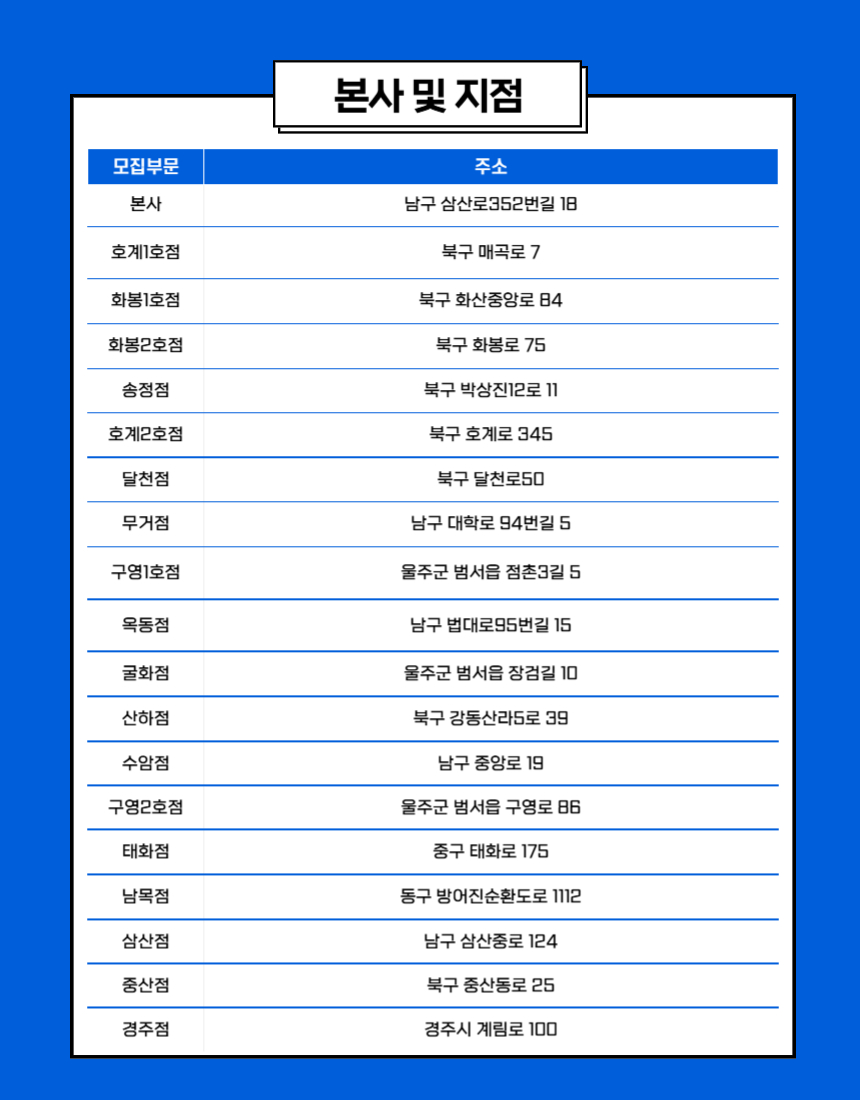 본사 및 지점

| 모집부문 | 주소 |
|---|---|
| 본사 | 남구 삼산로352번길 18 |
| 호계1호점 | 북구 매곡로 7 |
| 화봉1호점 | 북구 화산중앙로 84 |
| 화봉2호점 | 북구 화봉로 75 |
| 송정점 | 북구 박상진12로 11 |
| 호계2호점 | 북구 호계로 345 |
| 달천점 | 북구 달천로50 |
| 무거점 | 남구 대학로 94번길 5 |
| 구영1호점 | 울주군 범서읍 점촌3길 5 |
| 옥동점 | 남구 법대로95번길 15 |
| 굴화점 | 울주군 범서읍 장검길 10 |
| 산하점 | 북구 강동산라5로 39 |
| 수암점 | 남구 중앙로 19 |
| 구영2호점 | 울주군 범서읍 구영로 86 |
| 태화점 | 중구 태화로 175 |
| 남목점 | 동구 방어진순환도로 1112 |
| 삼산점 | 남구 삼산중로 124 |
| 중산점 | 북구 중산동로 25 |
| 경주점 | 경주시 계림로 100 |